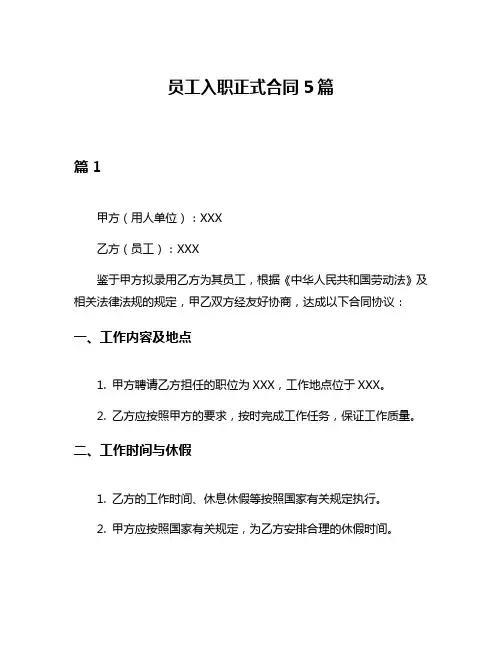 员工入职正式合同 5 篇

篇 1

甲方（用人单位）：XXX

乙方（员工）：XXX

鉴于甲方拟录用乙方为其员工，根据《中华人民共和国劳动法》及相关法律法规的规定，甲乙双方经友好协商，达成以下合同协议：

一、工作内容及地点

1. 甲方聘请乙方担任的职位为 XXX，工作地点位于 XXX。

2. 乙方应按照甲方的要求，按时完成工作任务，保证工作质量。

二、工作时间与休假

1. 乙方的工作时间、休息休假等按照国家有关规定执行。

2. 甲方应按照国家有关规定，为乙方安排合理的休假时间。